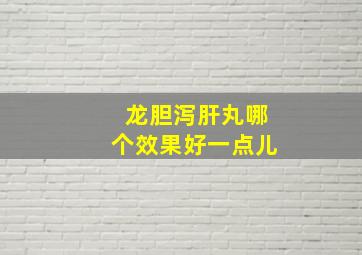 龙胆泻肝丸哪个效果好一点儿